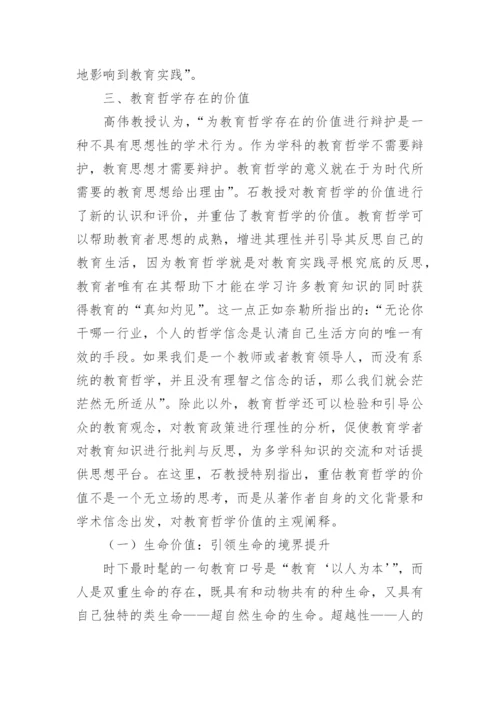 地影响到教育实践”。

三、教育哲学存在的价值

高伟教授认为，“为教育哲学存在的价值进行辩护是一种不具有思想性的学术行为。作为学科的教育哲学不需要辩护，教育思想才需要辩护。教育哲学的意义就在于为时代所需要的教育思想给出理由”。石教授对教育哲学的价值进行了新的认识和评价，并重估了教育哲学的价值。教育哲学可以帮助教育者思想的成熟，增进其理性并引导其反思自己的教育生活，因为教育哲学就是对教育实践寻根究底的反思，教育者唯有在其帮助下才能在学习许多教育知识的同时获得教育的“真知灼见”。这一点正如奈勒所指出的：“无论你干哪一行业，个人的哲学信念是认清自己生活方向的唯一有效的手段。如果我们是一个教师或者教育领导人，而没有系统的教育哲学，并且没有理智之信念的话，那么我们就会茫茫然无所适从”。除此以外，教育哲学还可以检验和引导公众的教育观念，对教育政策进行理性的分析，促使教育学者对教育知识进行批判与反思，为多学科知识的交流和对话提供思想平台。在这里，石教授特别指出，重估教育哲学的价值不是一个无立场的思考，而是从著作者自身的文化背景和学术信念出发，对教育哲学价值的主观阐释。

（一）生命价值：引领生命的境界提升

时下最时髦的一句教育口号是“教育‘以人为本’”，而人是双重生命的存在，既具有和动物共有的种生命，又具有自己独特的类生命——超自然生命的生命。超越性——人的